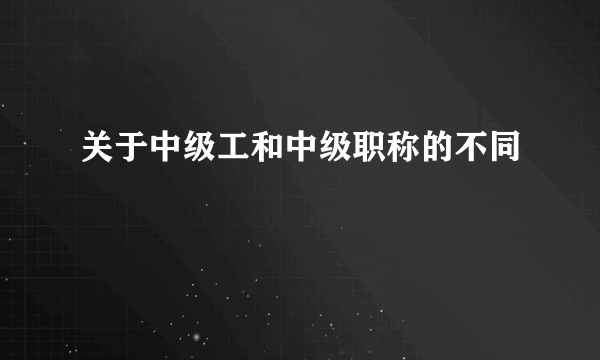 关于中级工和中级职称的不同